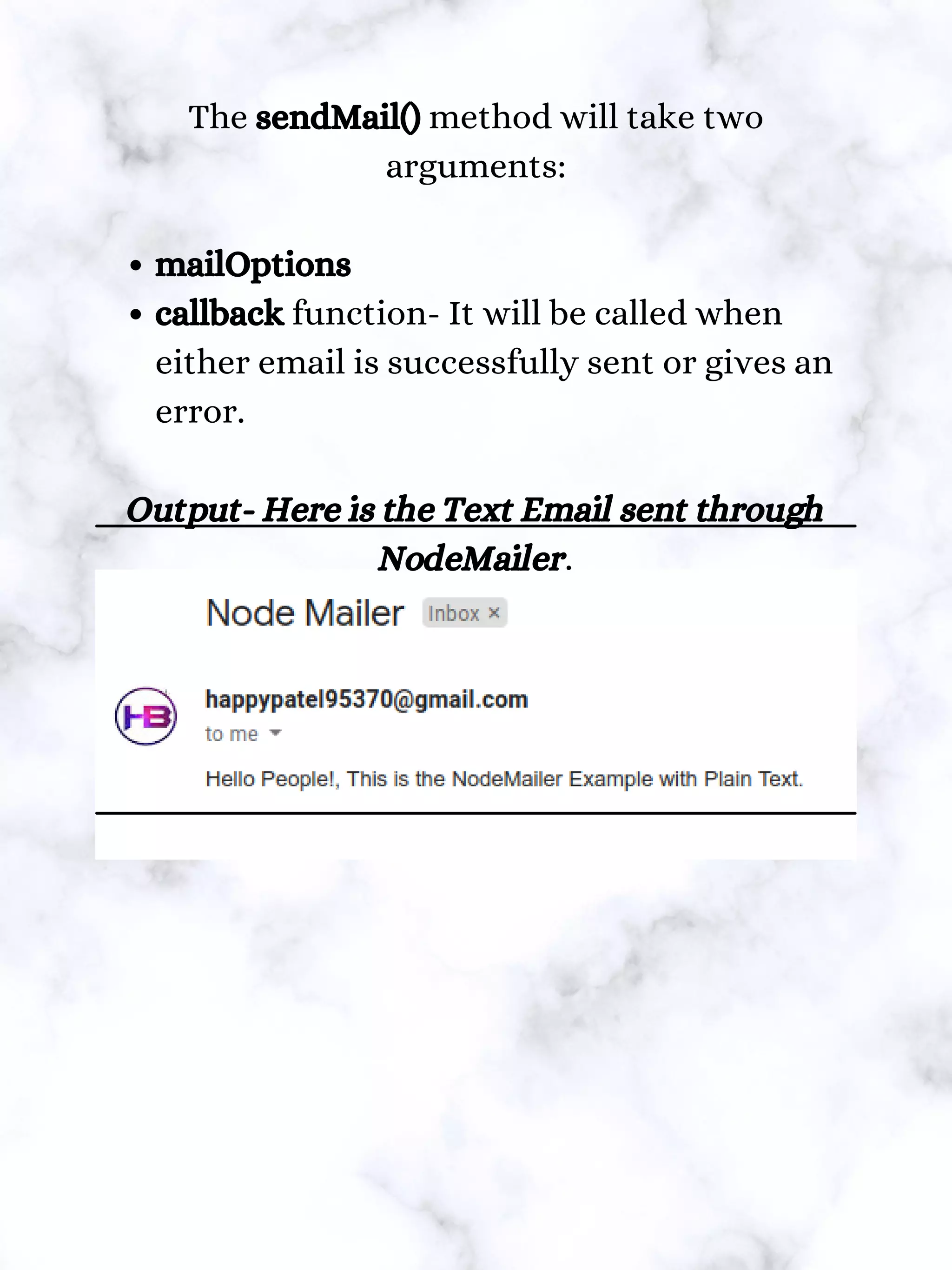 The sendMail() method will take two arguments:

- mailOptions
- callback function- It will be called when either email is successfully sent or gives an error.

Output- Here is the Text Email sent through NodeMailer.

Node Mailer Inbox ×

HB

happypatel95370@gmail.com
to me

Hello People!, This is the NodeMailer Example with Plain Text.